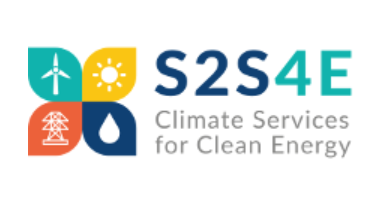 S2S4E
Climate Services for Clean Energy